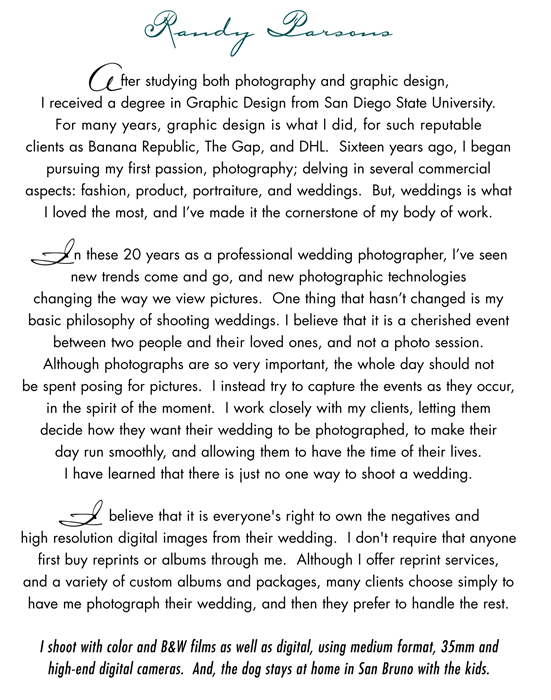 Randy Parsons

After studying both photography and graphic design, I received a degree in Graphic Design from San Diego State University. For many years, graphic design is what I did, for such reputable clients as Banana Republic, The Gap, and DHL. Sixteen years ago, I began pursuing my first passion, photography; delving in several commercial aspects: fashion, product, portraiture, and weddings. But, weddings is what I loved the most, and I've made it the cornerstone of my body of work.

In these 20 years as a professional wedding photographer, I've seen new trends come and go, and new photographic technologies changing the way we view pictures. One thing that hasn't changed is my basic philosophy of shooting weddings. I believe that it is a cherished event between two people and their loved ones, and not a photo session. Although photographs are so very important, the whole day should not be spent posing for pictures. I instead try to capture the events as they occur, in the spirit of the moment. I work closely with my clients, letting them decide how they want their wedding to be photographed, to make their day run smoothly, and allowing them to have the time of their lives. I have learned that there is just no one way to shoot a wedding.

I believe that it is everyone's right to own the negatives and high resolution digital images from their wedding. I don't require that anyone first buy reprints or albums through me. Although I offer reprint services, and a variety of custom albums and packages, many clients choose simply to have me photograph their wedding, and then they prefer to handle the rest.

I shoot with color and B&W films as well as digital, using medium format, 35mm and high-end digital cameras. And, the dog stays at home in San Bruno with the kids.